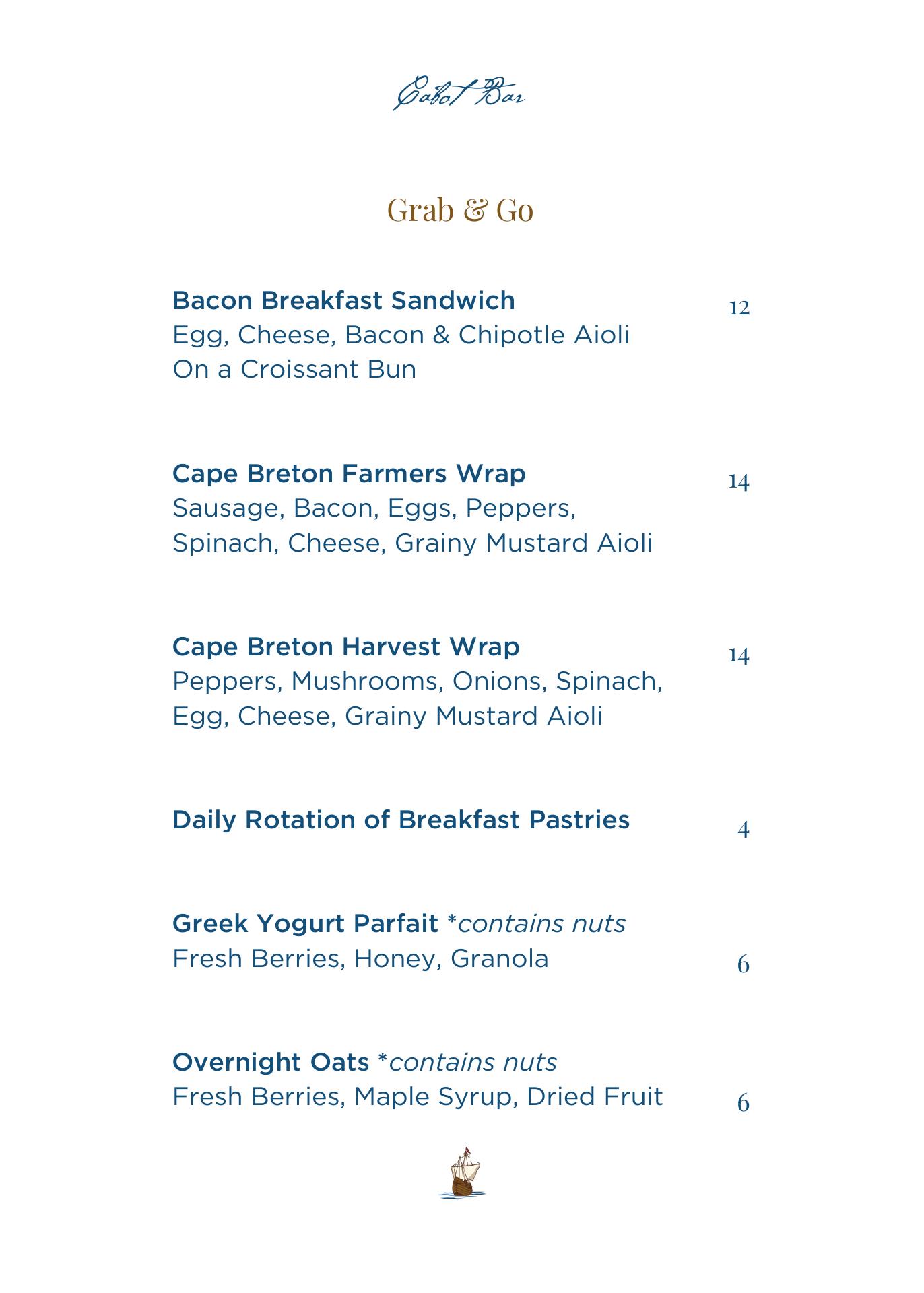 Cabot Bar

Grab & Go

Bacon Breakfast Sandwich 12
Egg, Cheese, Bacon & Chipotle Aioli
On a Croissant Bun

Cape Breton Farmers Wrap 14
Sausage, Bacon, Eggs, Peppers, Spinach, Cheese, Grainy Mustard Aioli

Cape Breton Harvest Wrap 14
Peppers, Mushrooms, Onions, Spinach, Egg, Cheese, Grainy Mustard Aioli

Daily Rotation of Breakfast Pastries 4

Greek Yogurt Parfait *contains nuts
Fresh Berries, Honey, Granola 6

Overnight Oats *contains nuts
Fresh Berries, Maple Syrup, Dried Fruit 6